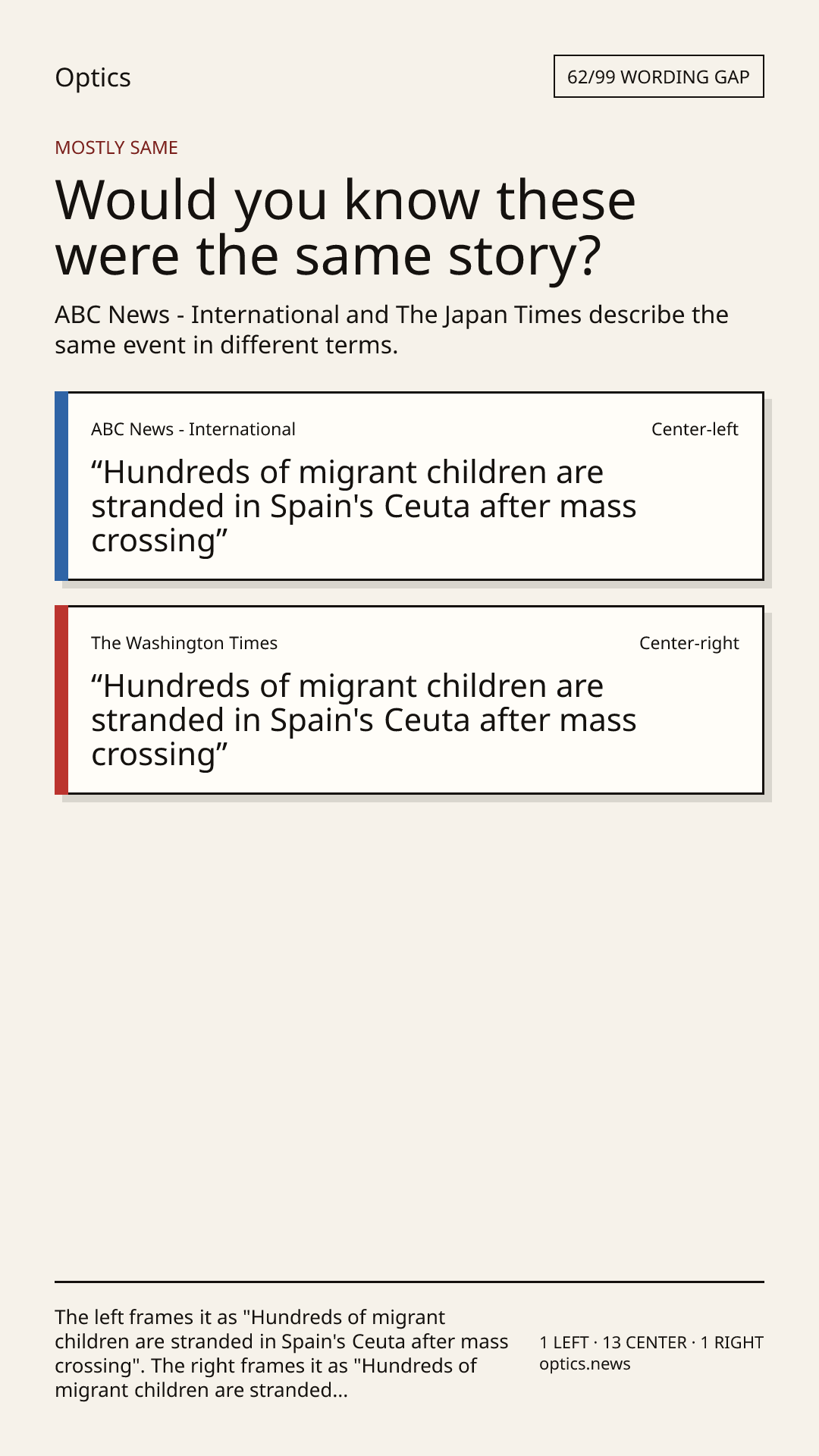 Optics

62/99 WORDING GAP

MOSTLY SAME

Would you know these were the same story?

ABC News - International and The Japan Times describe the same event in different terms.

ABC News - International

Center-left

“Hundreds of migrant children are stranded in Spain's Ceuta after mass crossing”

The Washington Times

Center-right

“Hundreds of migrant children are stranded in Spain's Ceuta after mass crossing”

The left frames it as "Hundreds of migrant children are stranded in Spain's Ceuta after mass crossing". The right frames it as "Hundreds of migrant children are stranded...

1 LEFT · 13 CENTER · 1 RIGHT
optics.news